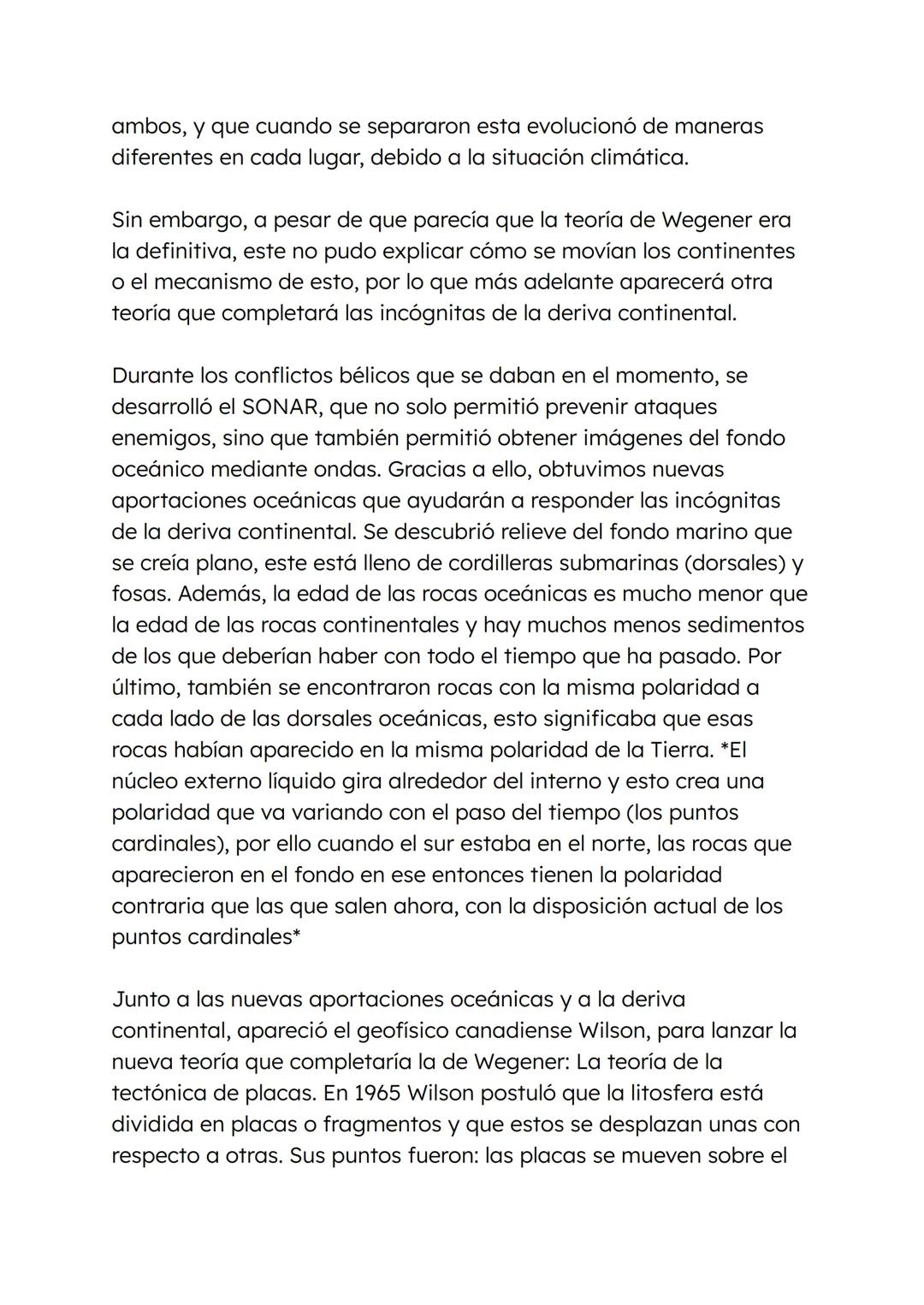 ambos, y que cuando se separaron esta evolucionó de maneras diferentes en cada lugar, debido a la situación climática.

Sin embargo, a pesar de que parecía que la teoría de Wegener era la definitiva, este no pudo explicar cómo se movían los continentes o el mecanismo de esto, por lo que más adelante aparecerá otra teoría que completará las incógnitas de la deriva continental.

Durante los conflictos bélicos que se daban en el momento, se desarrolló el SONAR, que no solo permitió prevenir ataques enemigos, sino que también permitió obtener imágenes del fondo oceánico mediante ondas. Gracias a ello, obtuvimos nuevas aportaciones oceánicas que ayudarán a responder las incógnitas de la deriva continental. Se descubrió relieve del fondo marino que se creía plano, este está lleno de cordilleras submarinas (dorsales) y fosas. Además, la edad de las rocas oceánicas es mucho menor que la edad de las rocas continentales y hay muchos menos sedimentos de los que deberían haber con todo el tiempo que ha pasado. Por último, también se encontraron rocas con la misma polaridad a cada lado de las dorsales oceánicas, esto significaba que esas rocas habían aparecido en la misma polaridad de la Tierra. *El núcleo externo líquido gira alrededor del interno y esto crea una polaridad que va variando con el paso del tiempo (los puntos cardinales), por ello cuando el sur estaba en el norte, las rocas que aparecieron en el fondo en ese entonces tienen la polaridad contraria que las que salen ahora, con la disposición actual de los puntos cardinales*

Junto a las nuevas aportaciones oceánicas y a la deriva continental, apareció el geofísico canadiense Wilson, para lanzar la nueva teoría que completaría la de Wegener: La teoría de la tectónica de placas. En 1965 Wilson postuló que la litosfera está dividida en placas o fragmentos y que estos se desplazan unas con respecto a otras. Sus puntos fueron: las placas se mueven sobre el